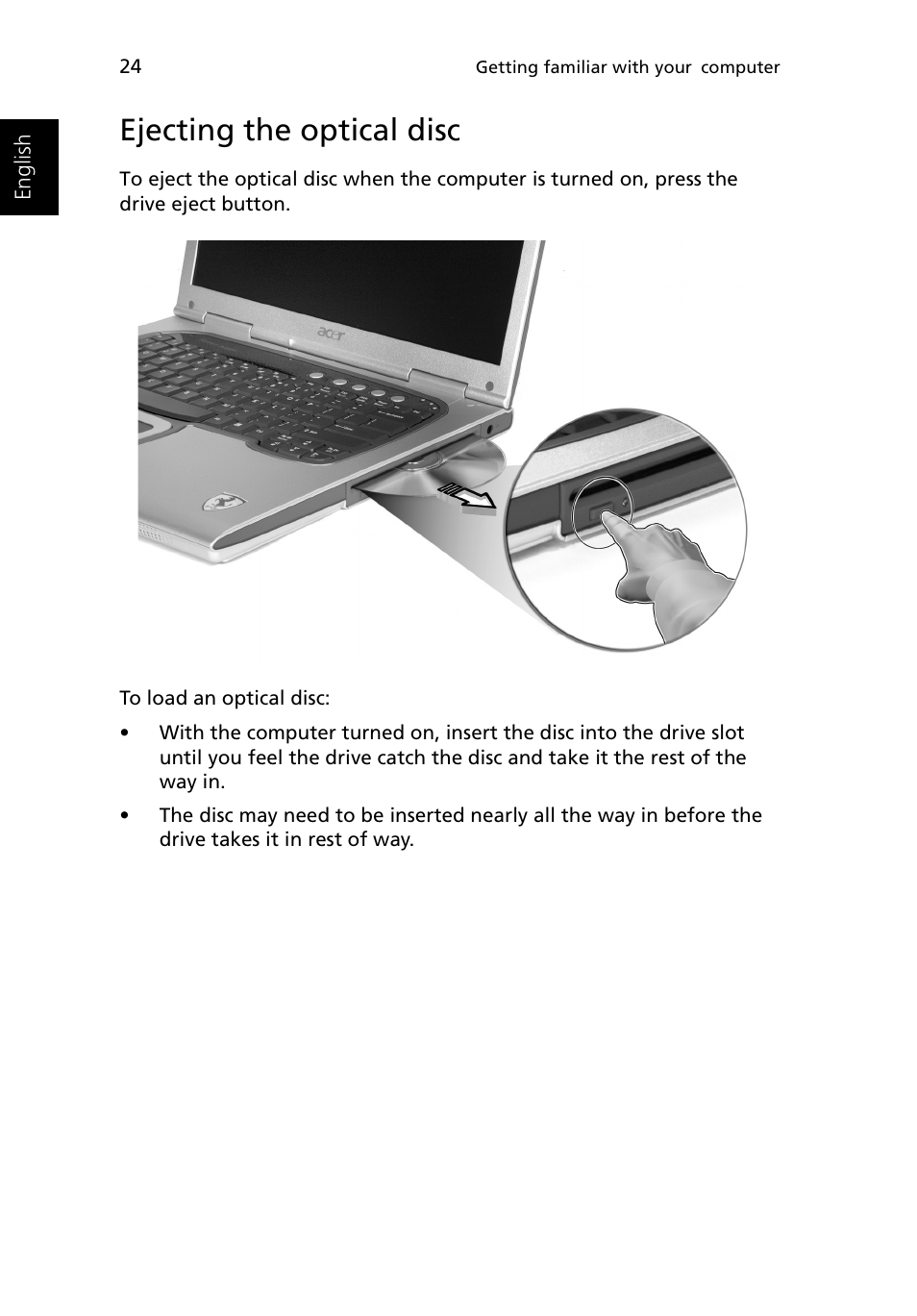 24

Getting familiar with your computer

English

Ejecting the optical disc

To eject the optical disc when the computer is turned on, press the drive eject button.

acer

To load an optical disc:

• With the computer turned on, insert the disc into the drive slot until you feel the drive catch the disc and take it the rest of the way in.

• The disc may need to be inserted nearly all the way in before the drive takes it in rest of way.